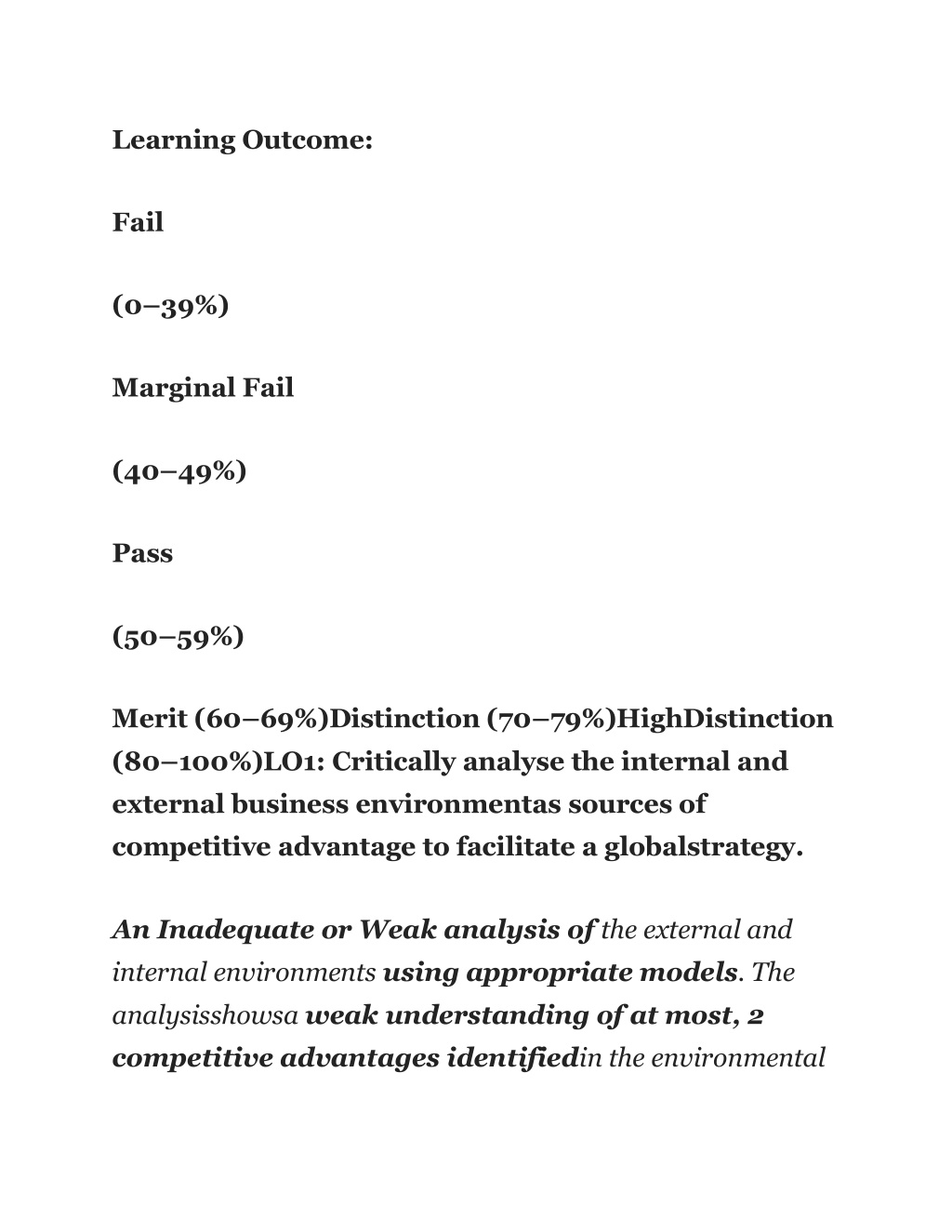 Learning Outcome:

Fail

(0–39%)

Marginal Fail

(40–49%)

Pass

(50–59%)

Merit (60–69%)Distinction (70–79%)HighDistinction (80–100%)LO1: Critically analyse the internal and external business environmentas sources of competitive advantage to facilitate a globalstrategy.

An Inadequate or Weak analysis of the external and internal environments using appropriate models. The analysisshowsa weak understanding of at most, 2 competitive advantages identifiedin the environmental